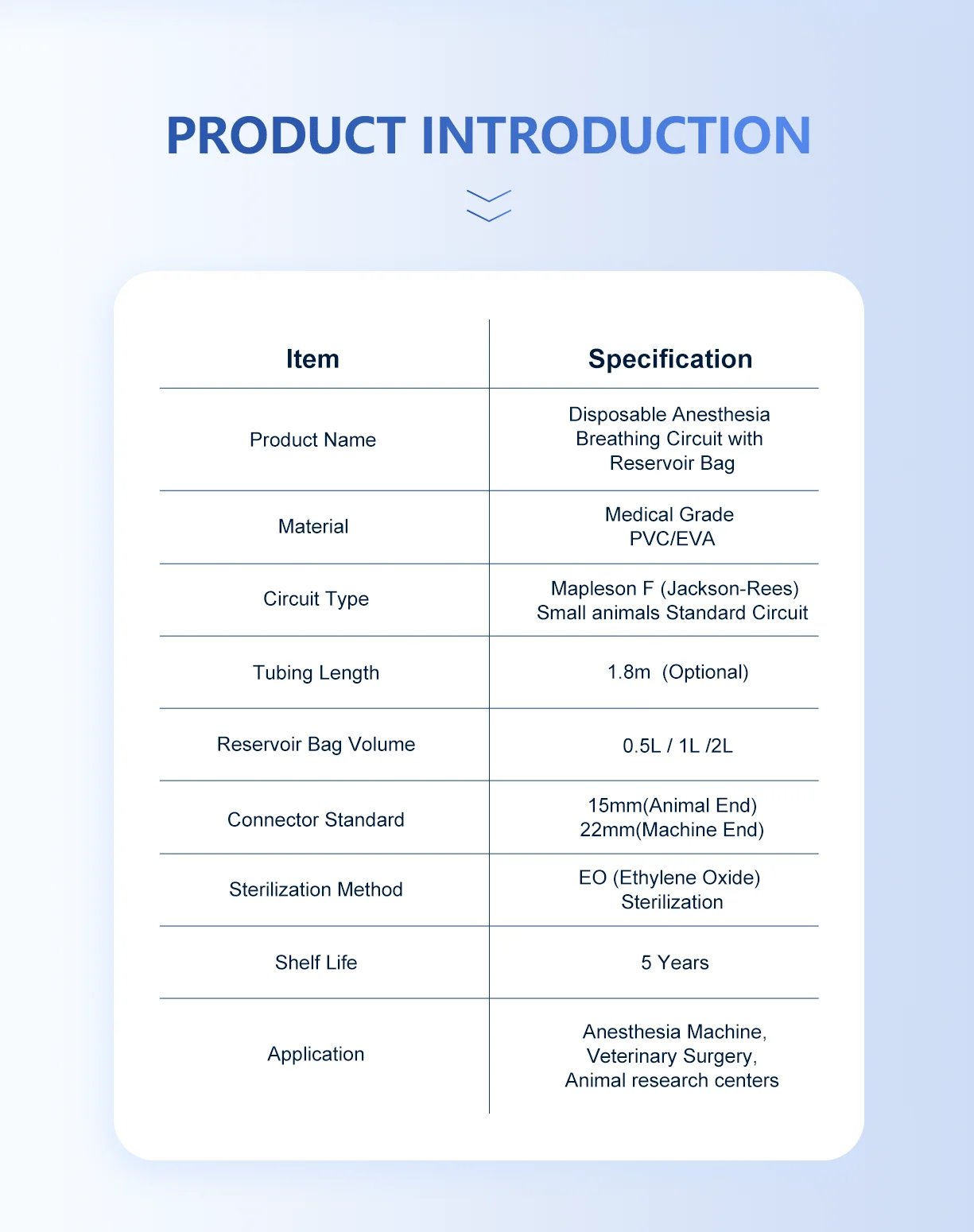 PRODUCT INTRODUCTION

| Item | Specification |
|---|---|
| Product Name | Disposable Anesthesia Breathing Circuit with Reservoir Bag |
| Material | Medical Grade PVC/EVA |
| Circuit Type | Mapleson F (Jackson-Rees) Small animals Standard Circuit |
| Tubing Length | 1.8m (Optional) |
| Reservoir Bag Volume | 0.5L / 1L /2L |
| Connector Standard | 15mm(Animal End) 22mm(Machine End) |
| Sterilization Method | EO (Ethylene Oxide) Sterilization |
| Shelf Life | 5 Years |
| Application | Anesthesia Machine, Veterinary Surgery, Animal research centers |